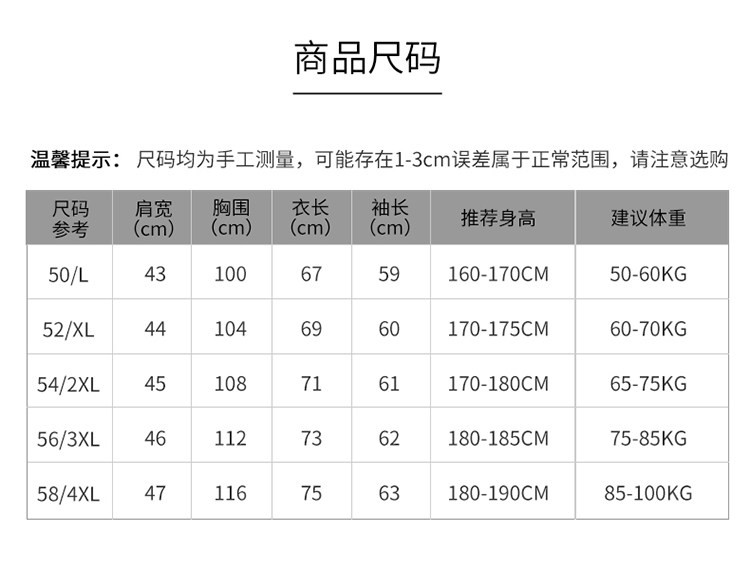 商品尺码

温馨提示：尺码均为手工测量，可能存在1-3cm误差属于正常范围，请注意选购

| 尺码参考 | 肩宽(cm) | 胸围(cm) | 衣长(cm) | 袖长(cm) | 推荐身高 | 建议体重 |
|---|---|---|---|---|---|---|
| 50/L | 43 | 100 | 67 | 59 | 160-170CM | 50-60KG |
| 52/XL | 44 | 104 | 69 | 60 | 170-175CM | 60-70KG |
| 54/2XL | 45 | 108 | 71 | 61 | 170-180CM | 65-75KG |
| 56/3XL | 46 | 112 | 73 | 62 | 180-185CM | 75-85KG |
| 58/4XL | 47 | 116 | 75 | 63 | 180-190CM | 85-100KG |